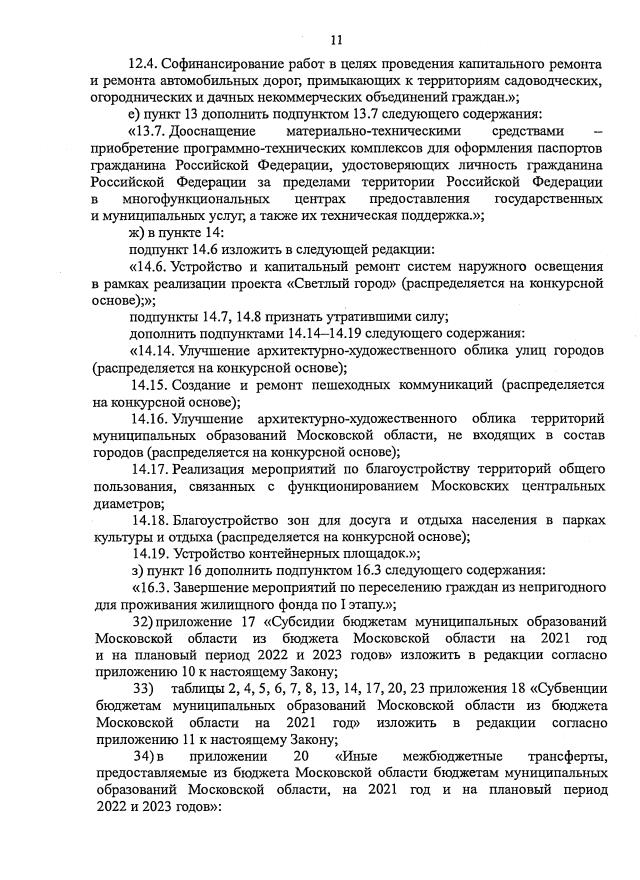 11

12.4. Софинансирование работ в целях проведения капитального ремонта и ремонта автомобильных дорог, примыкающих к территориям садоводческих, огороднических и дачных некоммерческих объединений граждан.»;

е) пункт 13 дополнить подпунктом 13.7 следующего содержания:

«13.7. Дооснащение материально-техническими средствами – приобретение программно-технических комплексов для оформления паспортов гражданина Российской Федерации, удостоверяющих личность гражданина Российской Федерации за пределами территории Российской Федерации в многофункциональных центрах предоставления государственных и муниципальных услуг, а также их техническая поддержка.»;

ж) в пункте 14:

подпункт 14.6 изложить в следующей редакции:

«14.6. Устройство и капитальный ремонт систем наружного освещения в рамках реализации проекта «Светлый город» (распределяется на конкурсной основе);»;

подпункты 14.7, 14.8 признать утратившими силу;

дополнить подпунктами 14.14–14.19 следующего содержания:

«14.14. Улучшение архитектурно-художественного облика улиц городов (распределяется на конкурсной основе);

14.15. Создание и ремонт пешеходных коммуникаций (распределяется на конкурсной основе);

14.16. Улучшение архитектурно-художественного облика территорий муниципальных образований Московской области, не входящих в состав городов (распределяется на конкурсной основе);

14.17. Реализация мероприятий по благоустройству территорий общего пользования, связанных с функционированием Московских центральных диаметров;

14.18. Благоустройство зон для досуга и отдыха населения в парках культуры и отдыха (распределяется на конкурсной основе);

14.19. Устройство контейнерных площадок.»;

з) пункт 16 дополнить подпунктом 16.3 следующего содержания:

«16.3. Завершение мероприятий по переселению граждан из непригодного для проживания жилищного фонда по I этапу.»;

32) приложение 17 «Субсидии бюджетам муниципальных образований Московской области из бюджета Московской области на 2021 год и на плановый период 2022 и 2023 годов» изложить в редакции согласно приложению 10 к настоящему Закону;

33) таблицы 2, 4, 5, 6, 7, 8, 13, 14, 17, 20, 23 приложения 18 «Субвенции бюджетам муниципальных образований Московской области из бюджета Московской области на 2021 год» изложить в редакции согласно приложению 11 к настоящему Закону;

34) в приложении 20 «Иные межбюджетные трансферты, предоставляемые из бюджета Московской области бюджетам муниципальных образований Московской области, на 2021 год и на плановый период 2022 и 2023 годов»: